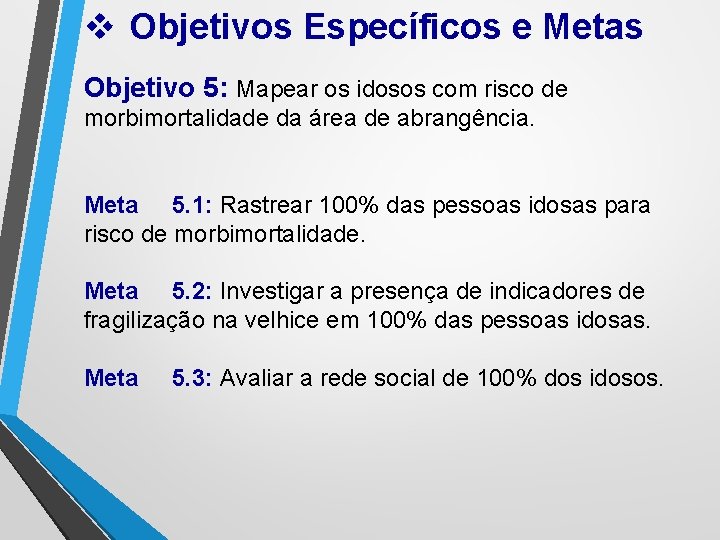 ❖ Objetivos Específicos e Metas

Objetivo 5: Mapear os idosos com risco de morbimortalidade da área de abrangência.

Meta 5.1: Rastrear 100% das pessoas idosas para risco de morbimortalidade.

Meta 5.2: Investigar a presença de indicadores de fragilização na velhice em 100% das pessoas idosas.

Meta 5.3: Avaliar a rede social de 100% dos idosos.